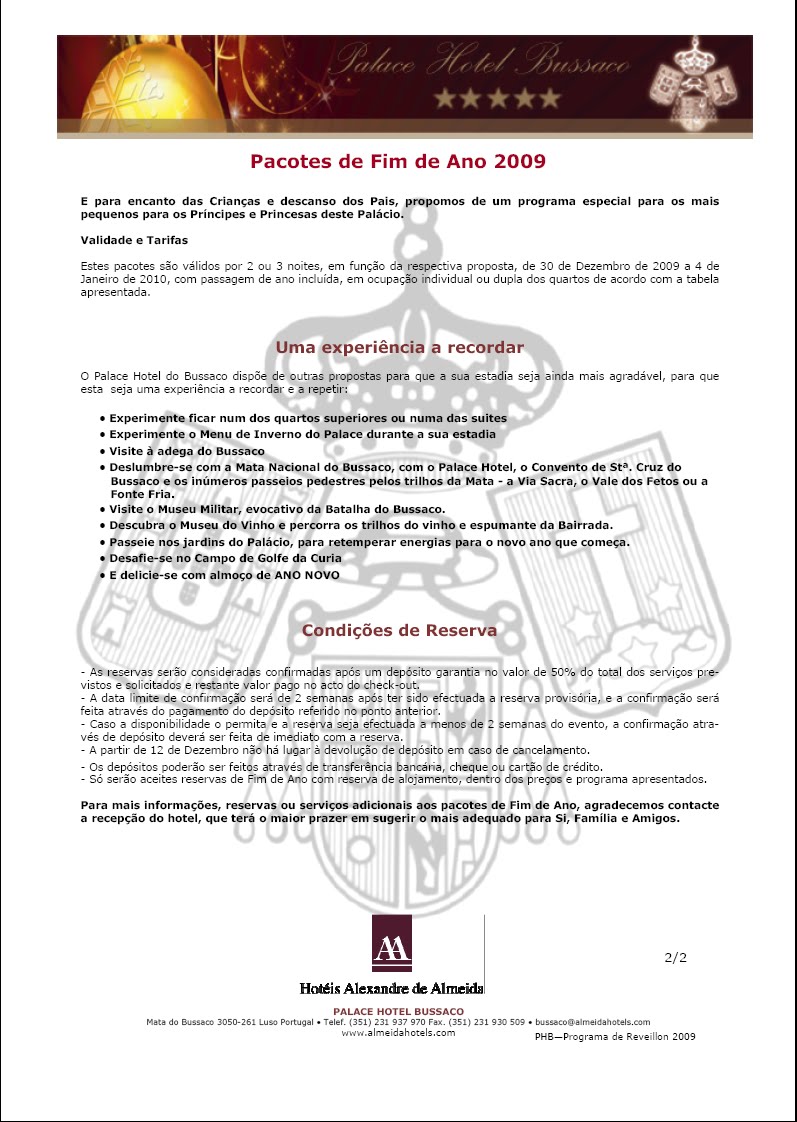 Palace Hotel Bussaco
★★★★★

Pacotes de Fim de Ano 2009

E para encanto das Crianças e descanso dos Pais, propomos de um programa especial para os mais pequenos para os Príncipes e Princesas deste Palácio.

Validade e Tarifas

Estes pacotes são válidos por 2 ou 3 noites, em função da respectiva proposta, de 30 de Dezembro de 2009 a 4 de Janeiro de 2010, com passagem de ano incluída, em ocupação individual ou dupla dos quartos de acordo com a tabela apresentada.

Uma experiência a recordar

O Palace Hotel do Bussaco dispõe de outras propostas para que a sua estadia seja ainda mais agradável, para que esta seja uma experiência a recordar e a repetir:

• Experimente ficar num dos quartos superiores ou numa das suites
• Experimente o Menu de Inverno do Palace durante a sua estadia
• Visite à adega do Bussaco
• Deslumbre-se com a Mata Nacional do Bussaco, com o Palace Hotel, o Convento de Stª. Cruz do Bussaco e os inúmeros passeios pedestres pelos trilhos da Mata - a Via Sacra, o Vale dos Fetos ou a Fonte Fria.
• Visite o Museu Militar, evocativo da Batalha do Bussaco.
• Descubra o Museu do Vinho e percorra os trilhos do vinho e espumante da Bairrada.
• Passeie nos jardins do Palácio, para retemperar energias para o novo ano que começa.
• Desafie-se no Campo de Golfe da Curia
• E delicie-se com almoço de ANO NOVO

Condições de Reserva

- As reservas serão consideradas confirmadas após um depósito garantia no valor de 50% do total dos serviços previstos e solicitados e restante valor pago no acto do check-out.
- A data limite de confirmação será de 2 semanas após ter sido efectuada a reserva provisória, e a confirmação será feita através do pagamento do depósito referido no ponto anterior.
- Caso a disponibilidade o permita e a reserva seja efectuada a menos de 2 semanas do evento, a confirmação através de depósito deverá ser feita de imediato com a reserva.
- A partir de 12 de Dezembro não há lugar à devolução de depósito em caso de cancelamento.
- Os depósitos poderão ser feitos através de transferência bancária, cheque ou cartão de crédito.
- Só serão aceites reservas de Fim de Ano com reserva de alojamento, dentro dos preços e programa apresentados.

Para mais informações, reservas ou serviços adicionais aos pacotes de Fim de Ano, agradecemos contacte a recepção do hotel, que terá o maior prazer em sugerir o mais adequado para Si, Família e Amigos.

AA
Hotéis Alexandre de Almeida

2/2

PALACE HOTEL BUSSACO
Mata do Bussaco 3050-261 Luso Portugal • Telef. (351) 231 937 970 Fax. (351) 231 930 509 • bussaco@almeidahotels.com
www.almeidahotels.com

PHB—Programa de Reveillon 2009